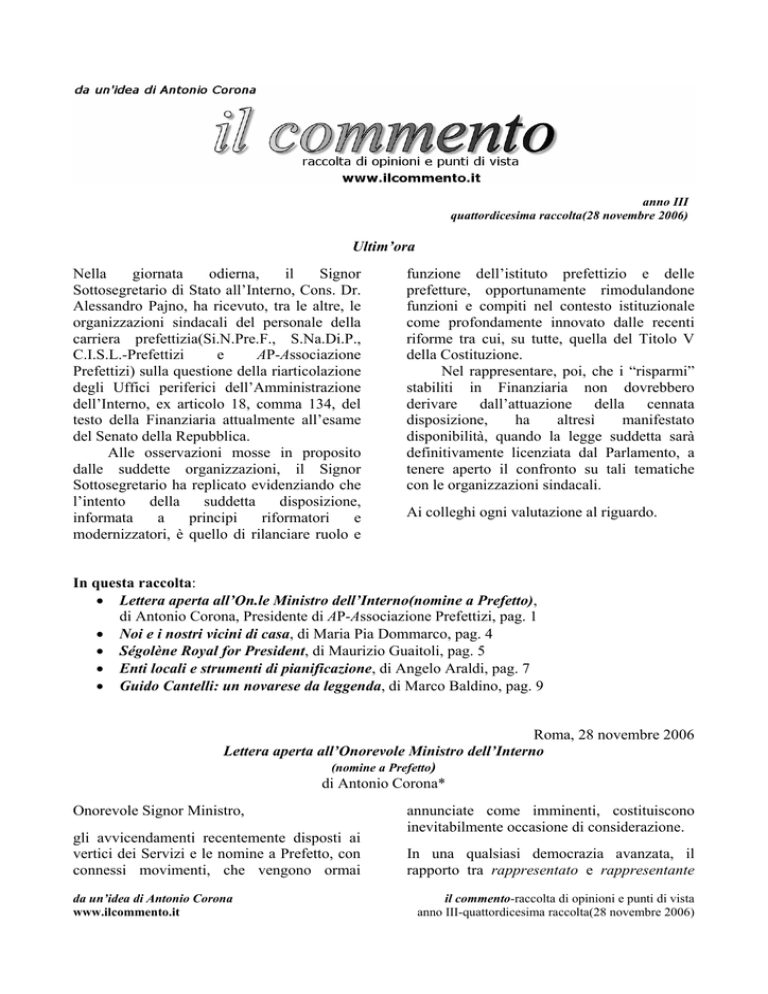 da un'idea di Antonio Corona

il commento

raccolta di opinioni e punti di vista

www.ilcommento.it

anno III
quattordicesima raccolta(28 novembre 2006)

Ultim'ora

Nella giornata odierna, il Signor Sottosegretario di Stato all'Interno, Cons. Dr. Alessandro Pajno, ha ricevuto, tra le altre, le organizzazioni sindacali del personale della carriera prefettizia(Si.N.Pre.F., S.Na.Di.P., C.I.S.L.-Prefettizi e AP-Associazione Prefettizi) sulla questione della riarticolazione degli Uffici periferici dell'Amministrazione dell'Interno, ex articolo 18, comma 134, del testo della Finanziaria attualmente all'esame del Senato della Repubblica.

Alle osservazioni mosse in proposito dalle suddette organizzazioni, il Signor Sottosegretario ha replicato evidenziando che l'intento della suddetta disposizione, informata a principi riformatori e modernizzatori, è quello di rilanciare ruolo e funzione dell'istituto prefettizio e delle prefetture, opportunamente rimodulandone funzioni e compiti nel contesto istituzionale come profondamente innovato dalle recenti riforme tra cui, su tutte, quella del Titolo V della Costituzione.

Nel rappresentare, poi, che i "risparmi" stabiliti in Finanziaria non dovrebbero derivare dall'attuazione della cennata disposizione, ha altresì manifestato disponibilità, quando la legge suddetta sarà definitivamente licenziata dal Parlamento, a tenere aperto il confronto su tali tematiche con le organizzazioni sindacali.

Ai colleghi ogni valutazione al riguardo.

In questa raccolta:
• Lettera aperta all'On.le Ministro dell'Interno(nomine a Prefetto), di Antonio Corona, Presidente di AP-Associazione Prefettizi, pag. 1
• Noi e i nostri vicini di casa, di Maria Pia Dommarco, pag. 4
• Ségolène Royal for President, di Maurizio Guaitoli, pag. 5
• Enti locali e strumenti di pianificazione, di Angelo Araldi, pag. 7
• Guido Cantelli: un novarese da leggenda, di Marco Baldino, pag. 9

Roma, 28 novembre 2006

Lettera aperta all'Onorevole Ministro dell'Interno
(nomine a Prefetto)
di Antonio Corona*

Onorevole Signor Ministro,

gli avvicendamenti recentemente disposti ai vertici dei Servizi e le nomine a Prefetto, con connessi movimenti, che vengono ormai annunciate come imminenti, costituiscono inevitabilmente occasione di considerazione.

In una qualsiasi democrazia avanzata, il rapporto tra rappresentato e rappresentante

da un'idea di Antonio Corona
www.ilcommento.it

il commento-raccolta di opinioni e punti di vista
anno III-quattordicesima raccolta(28 novembre 2006)